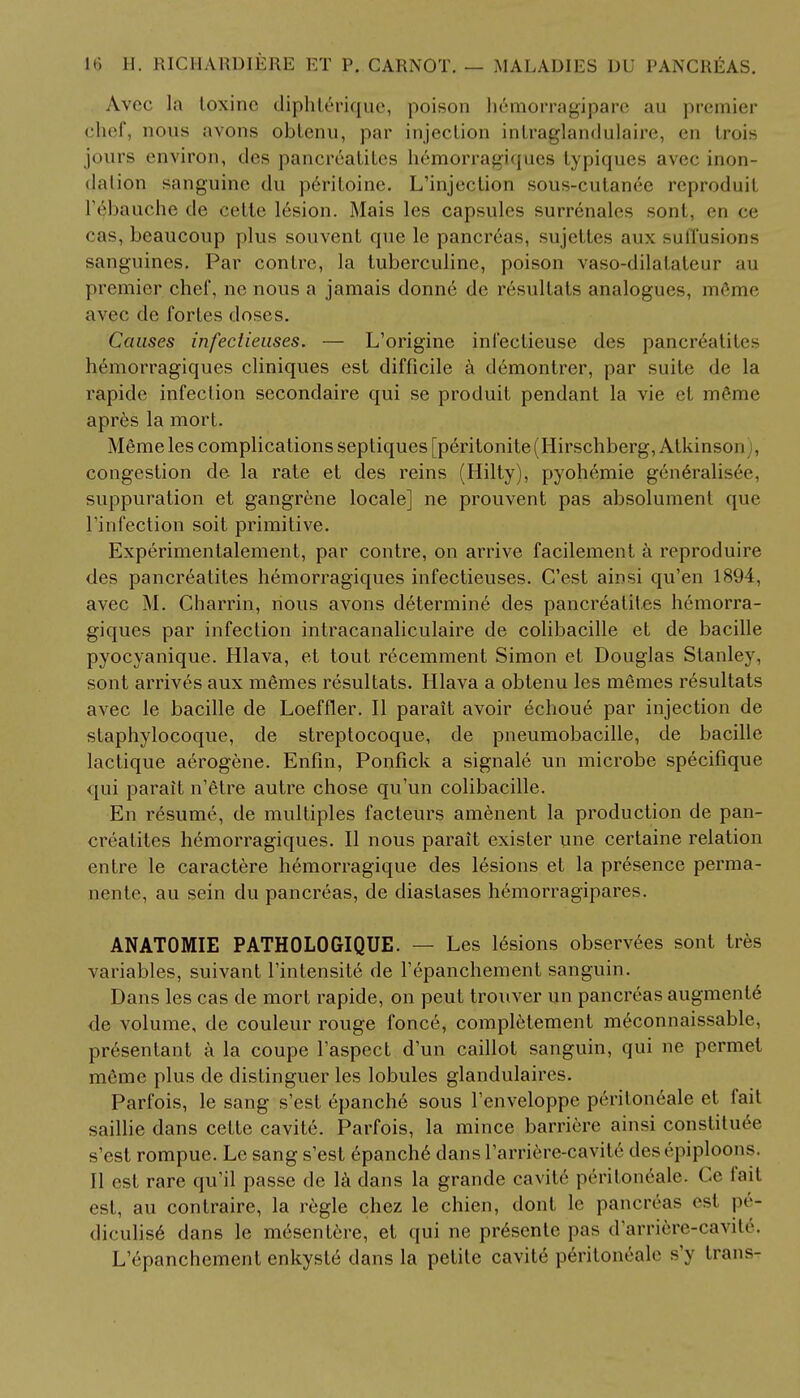 16 H. RICHARDIÈRE ET P. CARNOT. — MALADIES DU PANCRÉAS.

Avec la toxine diphtérique, poison hémorragipare au premier chef, nous avons obtenu, par injection intraglandulaire, en trois jours environ, des pancréatites hémorragiques typiques avec inondation sanguine du péritoine. L'injection sous-cutanée reproduit l'ébauche de cette lésion. Mais les capsules surrénales sont, en ce cas, beaucoup plus souvent que le pancréas, sujettes aux suffusions sanguines. Par contre, la tuberculine, poison vaso-dilatateur au premier chef, ne nous a jamais donné de résultats analogues, même avec de fortes doses.

Causes infectieuses. — L'origine infectieuse des pancréatites hémorragiques cliniques est difficile à démontrer, par suite de la rapide infection secondaire qui se produit pendant la vie et même après la mort.

Même les complications septiques [péritonite (Hirschberg, Atkinson), congestion de la rate et des reins (Hilty), pyohémie généralisée, suppuration et gangrène locale] ne prouvent pas absolument que l'infection soit primitive.

Expérimentalement, par contre, on arrive facilement à reproduire des pancréatites hémorragiques infectieuses. C'est ainsi qu'en 1894, avec M. Charrin, nous avons déterminé des pancréatites hémorragiques par infection intracanaliculaire de colibacille et de bacille pyocyanique. Hlava, et tout récemment Simon et Douglas Stanley, sont arrivés aux mêmes résultats. Hlava a obtenu les mêmes résultats avec le bacille de Loeffler. Il paraît avoir échoué par injection de staphylocoque, de streptocoque, de pneumobacille, de bacille lactique aérogène. Enfin, Ponfick a signalé un microbe spécifique qui paraît n'être autre chose qu'un colibacille.

En résumé, de multiples facteurs amènent la production de pancréatites hémorragiques. Il nous paraît exister une certaine relation entre le caractère hémorragique des lésions et la présence permanente, au sein du pancréas, de diastases hémorragipares.

ANATOMIE PATHOLOGIQUE. — Les lésions observées sont très variables, suivant l'intensité de l'épanchement sanguin.

Dans les cas de mort rapide, on peut trouver un pancréas augmenté de volume, de couleur rouge foncé, complètement méconnaissable, présentant à la coupe l'aspect d'un caillot sanguin, qui ne permet même plus de distinguer les lobules glandulaires.

Parfois, le sang s'est épanché sous l'enveloppe péritonéale et fait saillie dans cette cavité. Parfois, la mince barrière ainsi constituée s'est rompue. Le sang s'est épanché dans l'arrière-cavité des épiploons. Il est rare qu'il passe de là dans la grande cavité péritonéale. Ce fait est, au contraire, la règle chez le chien, dont le pancréas est pédiculisé dans le mésentère, et qui ne présente pas d'arrière-cavité.

L'épanchement enkysté dans la petite cavité péritonéale s'y trans-